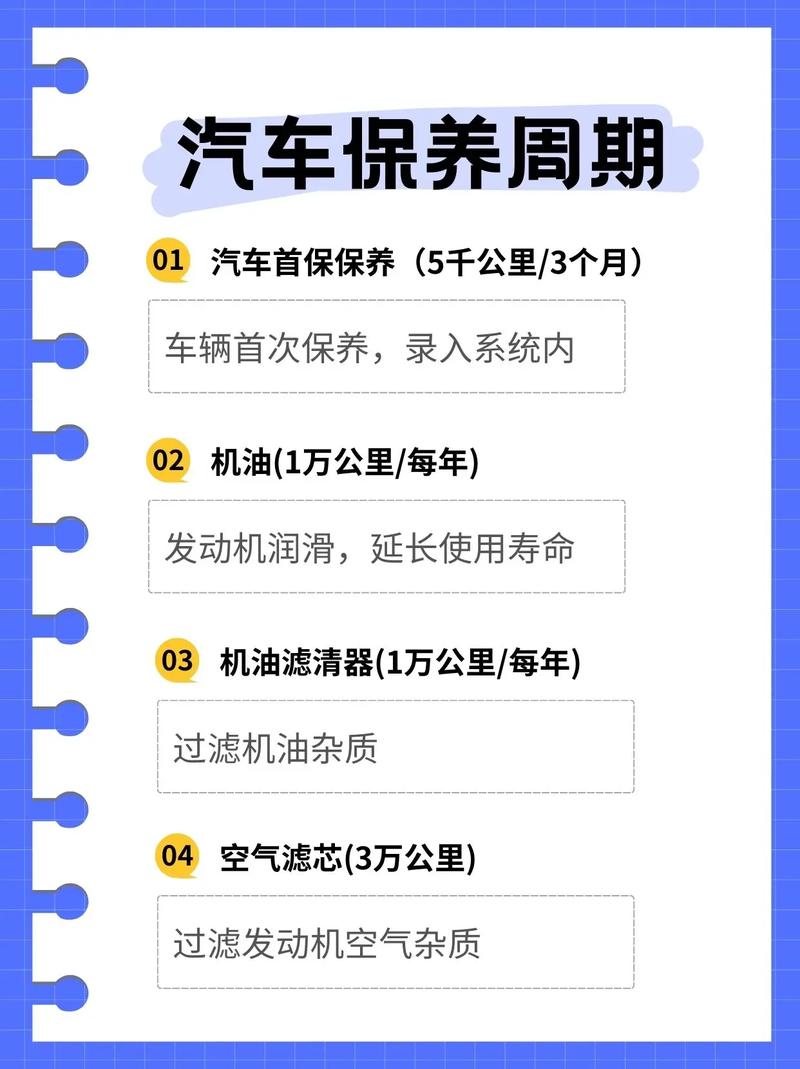 汽车保养周期

01 汽车首保保养（5千公里/3个月）

车辆首次保养，录入系统内

02 机油(1万公里/每年)

发动机润滑，延长使用寿命

03 机油滤清器(1万公里/每年)

过滤机油杂质

04 空气滤芯(3万公里)

过滤发动机空气杂质